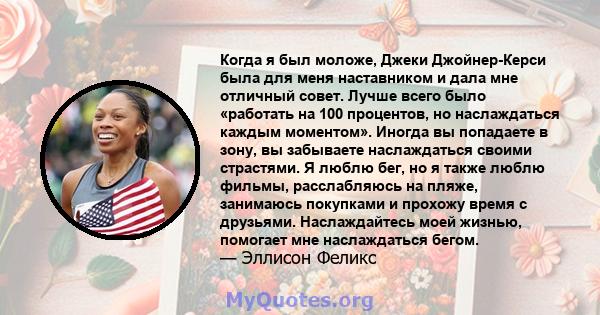 Когда я был моложе, Джеки Джойнер-Керси была для меня наставником и дала мне отличный совет. Лучше всего было «работать на 100 процентов, но наслаждаться каждым моментом». Иногда вы попадаете в зону, вы забываете наслаждаться своими страстями. Я люблю бег, но я также люблю фильмы, расслабляюсь на пляже, занимаюсь покупками и прохожу время с друзьями. Наслаждайтесь моей жизнью, помогает мне наслаждаться бегом.
— Эллисон Феликс

MyQuotes.org